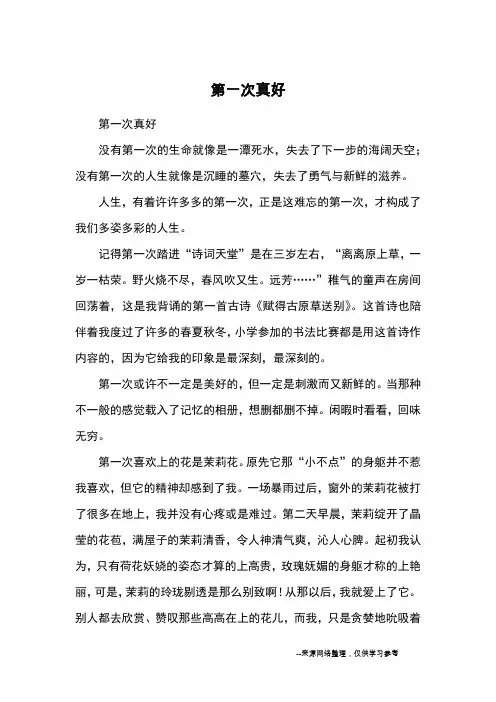 第一次真好

第一次真好

没有第一次的生命就像是一潭死水，失去了下一步的海阔天空；没有第一次的人生就像是沉睡的墓穴，失去了勇气与新鲜的滋养。

人生，有着许许多多的第一次，正是这难忘的第一次，才构成了我们多姿多彩的人生。

记得第一次踏进“诗词天堂”是在三岁左右，“离离原上草，一岁一枯荣。野火烧不尽，春风吹又生。远芳……”稚气的童声在房间回荡着，这是我背诵的第一首古诗《赋得古原草送别》。这首诗也陪伴着我度过了许多的春夏秋冬，小学参加的书法比赛都是用这首诗作内容的，因为它给我的印象是最深刻，最深刻的。

第一次或许不一定是美好的，但一定是刺激而又新鲜的。当那种不一般的感觉载入了记忆的相册，想删都删不掉。闲暇时看看，回味无穷。

第一次喜欢上的花是茉莉花。原先它那“小不点”的身躯并不惹我喜欢，但它的精神却感到了我。一场暴雨过后，窗外的茉莉花被打了很多在地上，我并没有心疼或是难过。第二天早晨，茉莉绽开了晶莹的花苞，满屋子的茉莉清香，令人神清气爽，沁人心脾。起初我认为，只有荷花妖娆的姿态才算的上高贵，玫瑰妩媚的身躯才称的上艳丽，可是，茉莉的玲珑剔透是那么别致啊！从那以后，我就爱上了它。别人都去欣赏、赞叹那些高高在上的花儿，而我，只是贪婪地吮吸着

--来源网络整理，仅供学习参考